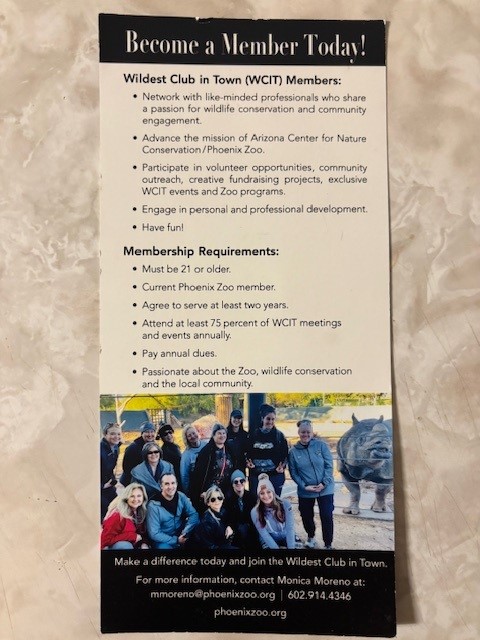 Become a Member Today!

Wildest Club in Town (WCIT) Members:

• Network with like-minded professionals who share a passion for wildlife conservation and community engagement.

• Advance the mission of Arizona Center for Nature Conservation/Phoenix Zoo.

• Participate in volunteer opportunities, community outreach, creative fundraising projects, exclusive WCIT events and Zoo programs.

• Engage in personal and professional development.

• Have fun!

Membership Requirements:

• Must be 21 or older.

• Current Phoenix Zoo member.

• Agree to serve at least two years.

• Attend at least 75 percent of WCIT meetings and events annually.

• Pay annual dues.

• Passionate about the Zoo, wildlife conservation and the local community.

Make a difference today and join the Wildest Club in Town.

For more information, contact Monica Moreno at:
mmoreno@phoenixzoo.org | 602.914.4346

phoenixzoo.org